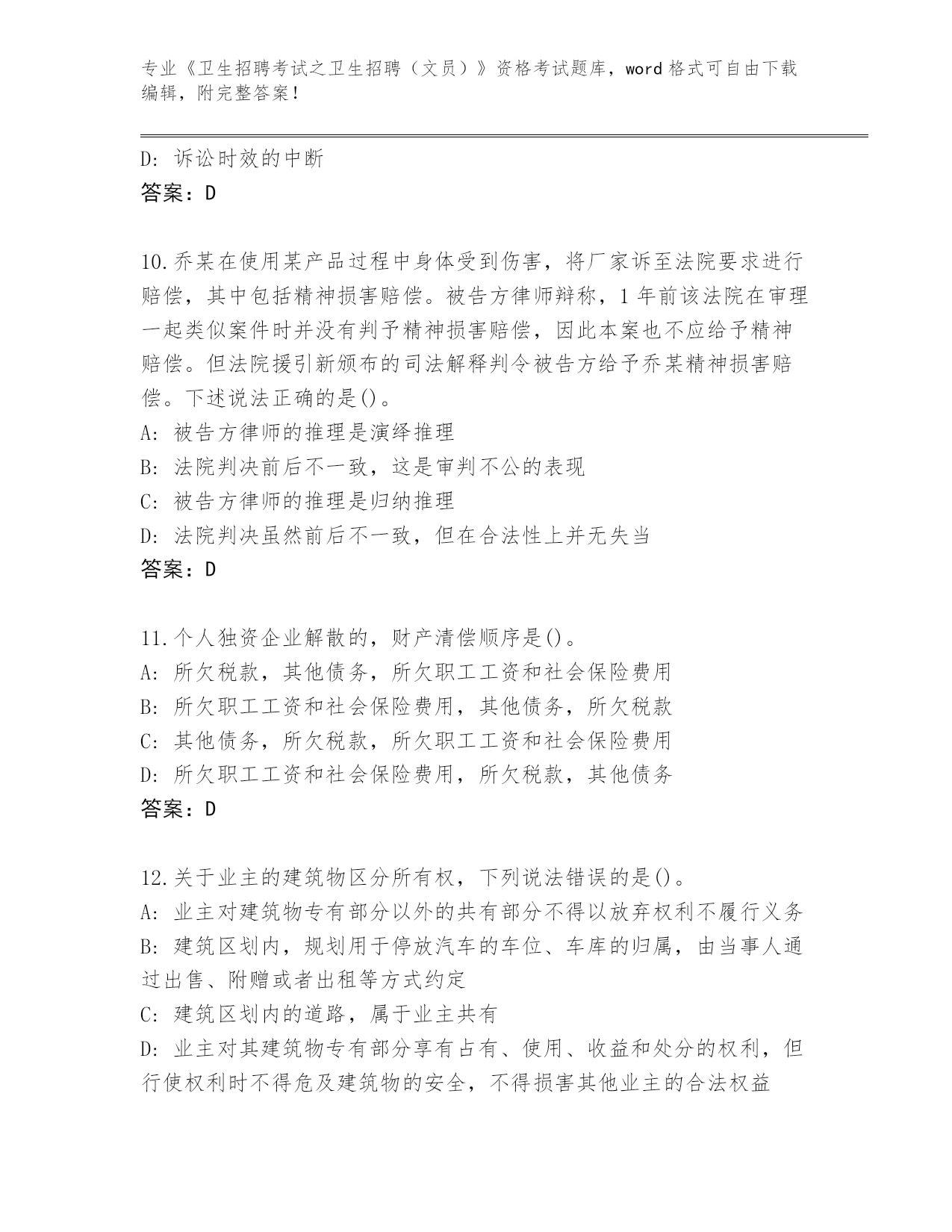 专业《卫生招聘考试之卫生招聘（文员）》资格考试题库，word 格式可自由下载编辑，附完整答案！

D: 诉讼时效的中断
答案：D

10.乔某在使用某产品过程中身体受到伤害，将厂家诉至法院要求进行赔偿，其中包括精神损害赔偿。被告方律师辩称，1 年前该法院在审理一起类似案件时并没有判予精神损害赔偿，因此本案也不应给予精神赔偿。但法院援引新颁布的司法解释判令被告方给予乔某精神损害赔偿。下述说法正确的是()。
A: 被告方律师的推理是演绎推理
B: 法院判决前后不一致，这是审判不公的表现
C: 被告方律师的推理是归纳推理
D: 法院判决虽然前后不一致，但在合法性上并无失当
答案：D

11.个人独资企业解散的，财产清偿顺序是()。
A: 所欠税款，其他债务，所欠职工工资和社会保险费用
B: 所欠职工工资和社会保险费用，其他债务，所欠税款
C: 其他债务，所欠税款，所欠职工工资和社会保险费用
D: 所欠职工工资和社会保险费用，所欠税款，其他债务
答案：D

12.关于业主的建筑物区分所有权，下列说法错误的是()。
A: 业主对建筑物专有部分以外的共有部分不得以放弃权利不履行义务
B: 建筑区划内，规划用于停放汽车的车位、车库的归属，由当事人通过出售、附赠或者出租等方式约定
C: 建筑区划内的道路，属于业主共有
D: 业主对其建筑物专有部分享有占有、使用、收益和处分的权利，但行使权利时不得危及建筑物的安全，不得损害其他业主的合法权益